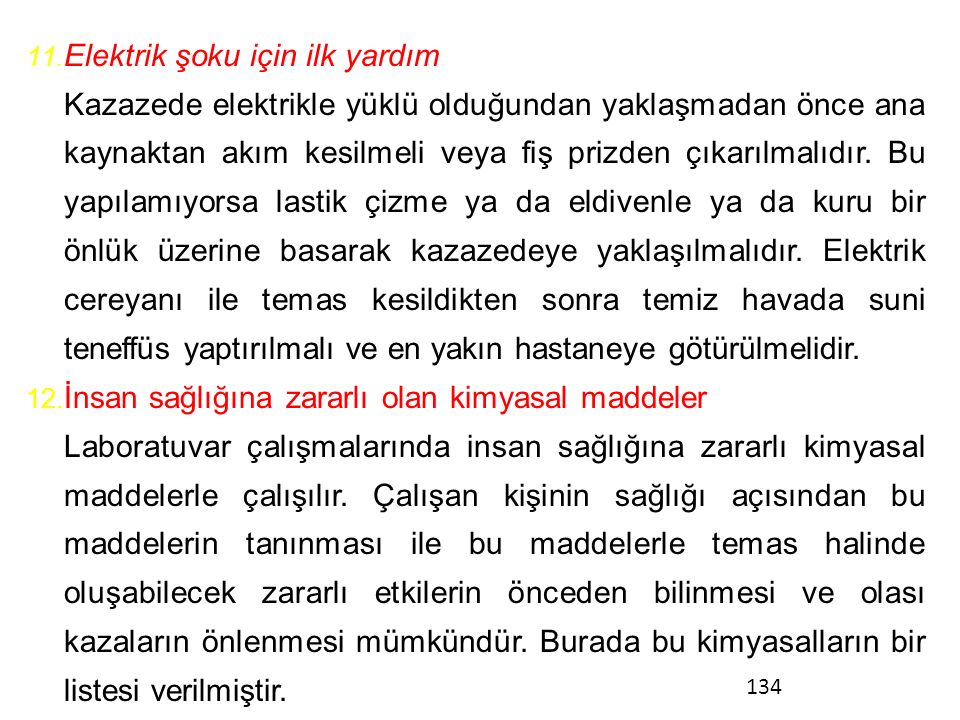 11. Elektrik şoku için ilk yardım

Kazazede elektrikle yüklü olduğundan yaklaşmadan önce ana kaynaktan akım kesilmeli veya fiş prizden çıkarılmalıdır. Bu yapılamıyorsa lastik çizme ya da eldivenle ya da kuru bir önlük üzerine basarak kazazedeye yaklaşılmalıdır. Elektrik cereyanı ile temas kesildikten sonra temiz havada suni teneffüs yaptırılmalı ve en yakın hastaneye götürülmelidir.

12. İnsan sağlığına zararlı olan kimyasal maddeler

Laboratuvar çalışmalarında insan sağlığına zararlı kimyasal maddelerle çalışılır. Çalışan kişinin sağlığı açısından bu maddelerin tanınması ile bu maddelerle temas halinde oluşabilecek zararlı etkilerin önceden bilinmesi ve olası kazaların önlenmesi mümkündür. Burada bu kimyasalların bir listesi verilmiştir.

134